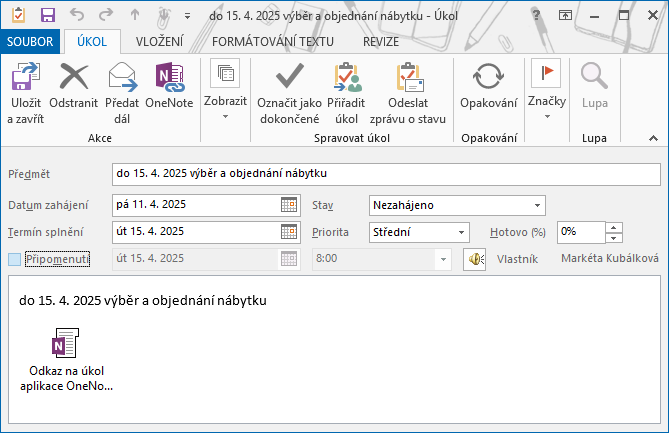 do 15. 4. 2025 výběr a objednání nábytku - Úkol

?

SOUBOR ÚKOL VLOŽENÍ FORMÁTOVÁNÍ TEXTU REVIZE

Uložit a zavřít
Odstranit
Předat dál
OneNote
Akce

Zobrazit

Označit jako dokončené
Přiřadit úkol
Odeslat zprávu o stavu
Spravovat úkol

Opakování
Opakování

Značky

Lupa
Lupa

Předmět
do 15. 4. 2025 výběr a objednání nábytku

Datum zahájení
pá 11. 4. 2025
Stav
Nezahájeno

Termín splnění
út 15. 4. 2025
Priorita
Střední
Hotovo (%)
0%

Připomenutí
út 15. 4. 2025
8:00
Vlastník
Markéta Kubálková

do 15. 4. 2025 výběr a objednání nábytku

Odkaz na úkol aplikace OneNo...